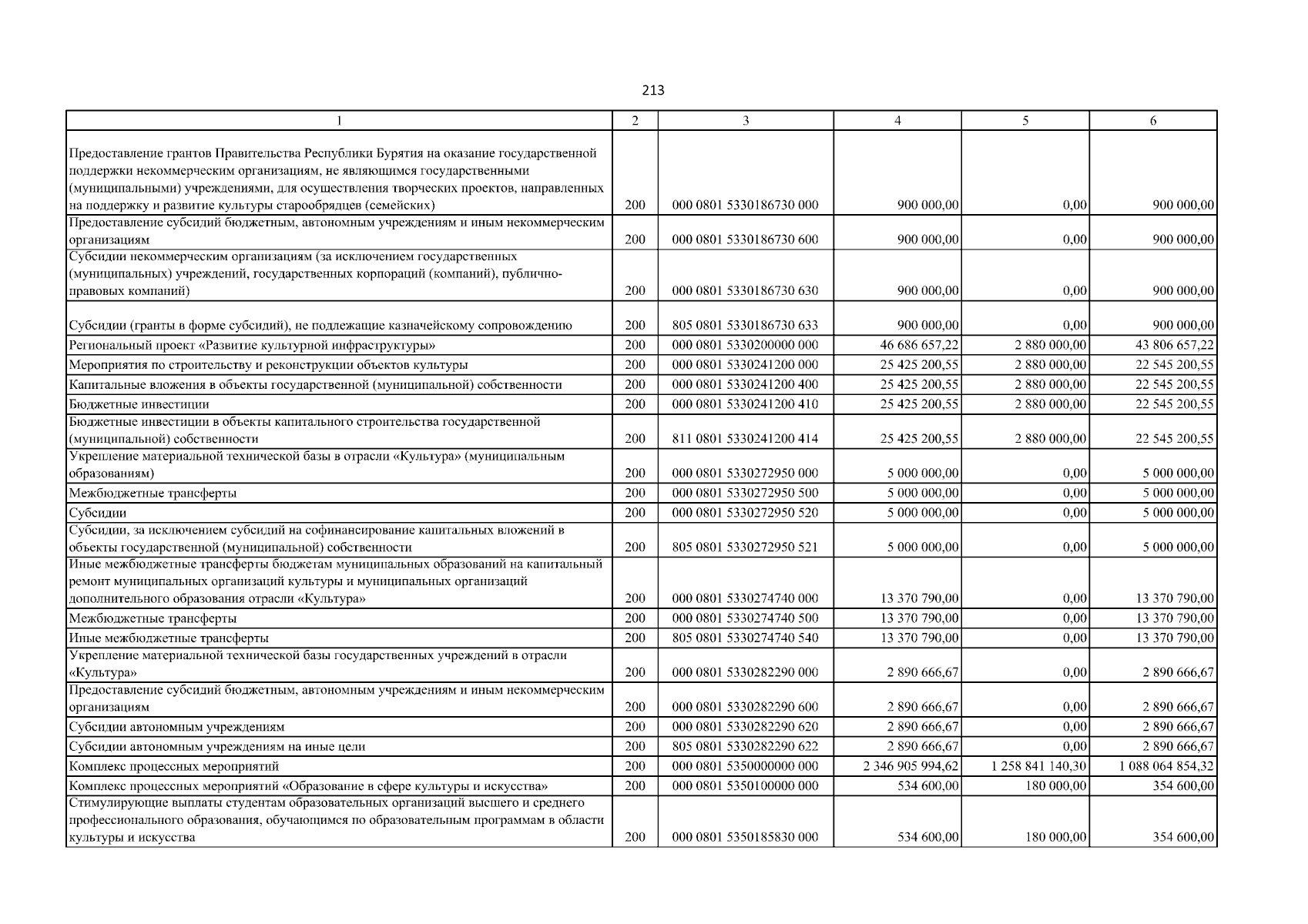 213

| 1 | 2 | 3 | 4 | 5 | 6 |
|---|---|---|---|---|---|
| Предоставление грантов Правительства Республики Бурятия на оказание государственной поддержки некоммерческим организациям, не являющимся государственными (муниципальными) учреждениями, для осуществления творческих проектов, направленных на поддержку и развитие культуры старообрядцев (семейских) | 200 | 000 0801 5330186730 000 | 900 000,00 | 0,00 | 900 000,00 |
| Предоставление субсидий бюджетным, автономным учреждениям и иным некоммерческим организациям | 200 | 000 0801 5330186730 600 | 900 000,00 | 0,00 | 900 000,00 |
| Субсидии некоммерческим организациям (за исключением государственных (муниципальных) учреждений, государственных корпораций (компаний), публично-правовых компаний) | 200 | 000 0801 5330186730 630 | 900 000,00 | 0,00 | 900 000,00 |
| Субсидии (гранты в форме субсидий), не подлежащие казначейскому сопровождению | 200 | 805 0801 5330186730 633 | 900 000,00 | 0,00 | 900 000,00 |
| Региональный проект «Развитие культурной инфраструктуры» | 200 | 000 0801 5330200000 000 | 46 686 657,22 | 2 880 000,00 | 43 806 657,22 |
| Мероприятия по строительству и реконструкции объектов культуры | 200 | 000 0801 5330241200 000 | 25 425 200,55 | 2 880 000,00 | 22 545 200,55 |
| Капитальные вложения в объекты государственной (муниципальной) собственности | 200 | 000 0801 5330241200 400 | 25 425 200,55 | 2 880 000,00 | 22 545 200,55 |
| Бюджетные инвестиции | 200 | 000 0801 5330241200 410 | 25 425 200,55 | 2 880 000,00 | 22 545 200,55 |
| Бюджетные инвестиции в объекты капитального строительства государственной (муниципальной) собственности | 200 | 811 0801 5330241200 414 | 25 425 200,55 | 2 880 000,00 | 22 545 200,55 |
| Укрепление материальной технической базы в отрасли «Культура» (муниципальным образованиям) | 200 | 000 0801 5330272950 000 | 5 000 000,00 | 0,00 | 5 000 000,00 |
| Межбюджетные трансферты | 200 | 000 0801 5330272950 500 | 5 000 000,00 | 0,00 | 5 000 000,00 |
| Субсидии | 200 | 000 0801 5330272950 520 | 5 000 000,00 | 0,00 | 5 000 000,00 |
| Субсидии, за исключением субсидий на софинансирование капитальных вложений в объекты государственной (муниципальной) собственности | 200 | 805 0801 5330272950 521 | 5 000 000,00 | 0,00 | 5 000 000,00 |
| Иные межбюджетные трансферты бюджетам муниципальных образований на капитальный ремонт муниципальных организаций культуры и муниципальных организаций дополнительного образования отрасли «Культура» | 200 | 000 0801 5330274740 000 | 13 370 790,00 | 0,00 | 13 370 790,00 |
| Межбюджетные трансферты | 200 | 000 0801 5330274740 500 | 13 370 790,00 | 0,00 | 13 370 790,00 |
| Иные межбюджетные трансферты | 200 | 805 0801 5330274740 540 | 13 370 790,00 | 0,00 | 13 370 790,00 |
| Укрепление материальной технической базы государственных учреждений в отрасли «Культура» | 200 | 000 0801 5330282290 000 | 2 890 666,67 | 0,00 | 2 890 666,67 |
| Предоставление субсидий бюджетным, автономным учреждениям и иным некоммерческим организациям | 200 | 000 0801 5330282290 600 | 2 890 666,67 | 0,00 | 2 890 666,67 |
| Субсидии автономным учреждениям | 200 | 000 0801 5330282290 620 | 2 890 666,67 | 0,00 | 2 890 666,67 |
| Субсидии автономным учреждениям на иные цели | 200 | 805 0801 5330282290 622 | 2 890 666,67 | 0,00 | 2 890 666,67 |
| Комплекс процессных мероприятий | 200 | 000 0801 5350000000 000 | 2 346 905 994,62 | 1 258 841 140,30 | 1 088 064 854,32 |
| Комплекс процессных мероприятий «Образование в сфере культуры и искусства» | 200 | 000 0801 5350100000 000 | 534 600,00 | 180 000,00 | 354 600,00 |
| Стимулирующие выплаты студентам образовательных организаций высшего и среднего профессионального образования, обучающимся по образовательным программам в области культуры и искусства | 200 | 000 0801 5350185830 000 | 534 600,00 | 180 000,00 | 354 600,00 |